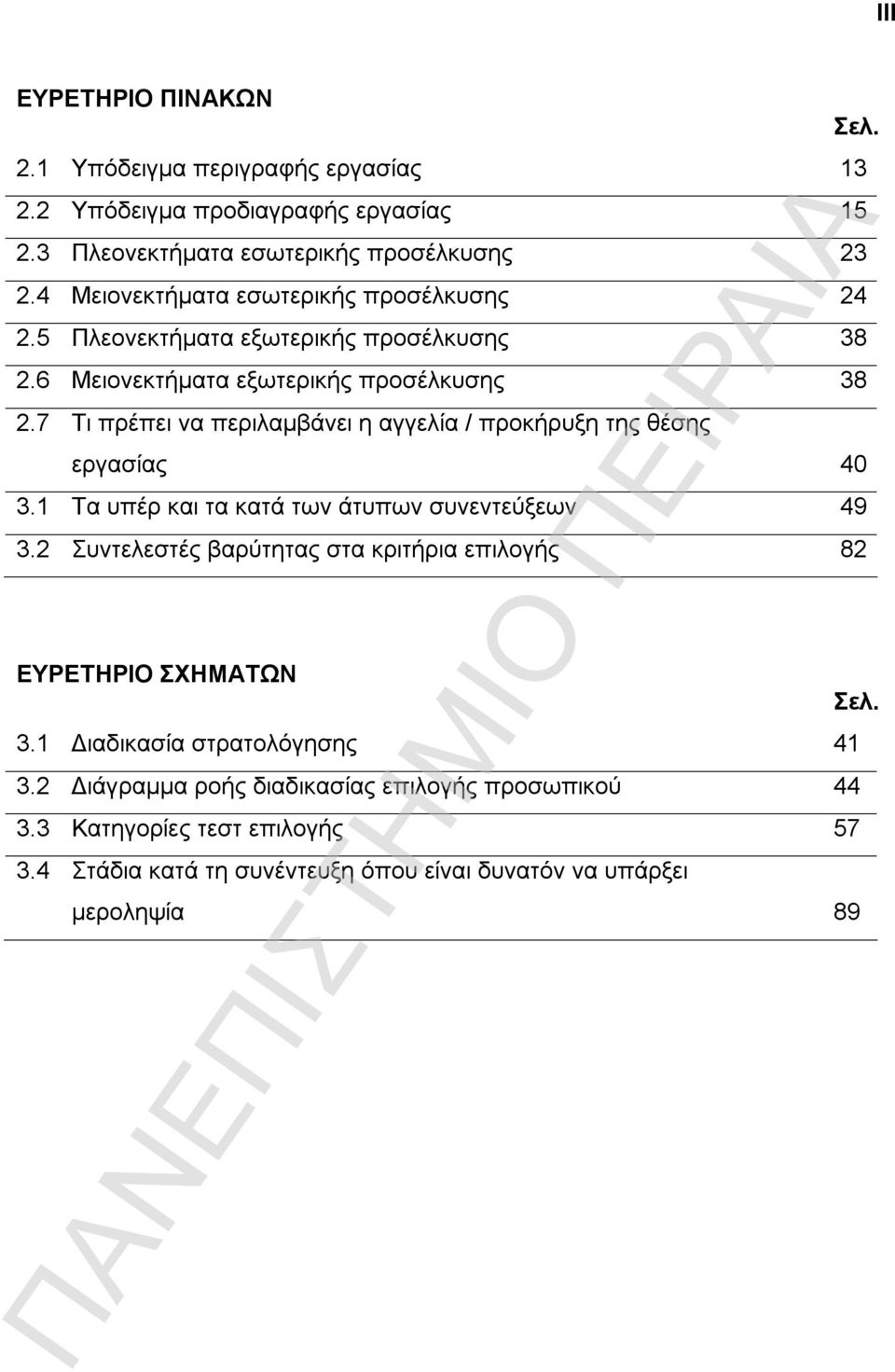 III

ΕΥΡΕΤΗΡΙΟ ΠΙΝΑΚΩΝ

| | | Σελ. |
|---|---|---|
| 2.1 | Υπόδειγμα περιγραφής εργασίας | 13 |
| 2.2 | Υπόδειγμα προδιαγραφής εργασίας | 15 |
| 2.3 | Πλεονεκτήματα εσωτερικής προσέλκυσης | 23 |
| 2.4 | Μειονεκτήματα εσωτερικής προσέλκυσης | 24 |
| 2.5 | Πλεονεκτήματα εξωτερικής προσέλκυσης | 38 |
| 2.6 | Μειονεκτήματα εξωτερικής προσέλκυσης | 38 |
| 2.7 | Τι πρέπει να περιλαμβάνει η αγγελία / προκήρυξη της θέσης εργασίας | 40 |
| 3.1 | Τα υπέρ και τα κατά των άτυπων συνεντεύξεων | 49 |
| 3.2 | Συντελεστές βαρύτητας στα κριτήρια επιλογής | 82 |

ΕΥΡΕΤΗΡΙΟ ΣΧΗΜΑΤΩΝ

| | | Σελ. |
|---|---|---|
| 3.1 | Διαδικασία στρατολόγησης | 41 |
| 3.2 | Διάγραμμα ροής διαδικασίας επιλογής προσωπικού | 44 |
| 3.3 | Κατηγορίες τεστ επιλογής | 57 |
| 3.4 | Στάδια κατά τη συνέντευξη όπου είναι δυνατόν να υπάρξει μεροληψία | 89 |

ΠΑΝΕΠΙΣΤΗΜΙΟ ΠΕΙΡΑΙΑ